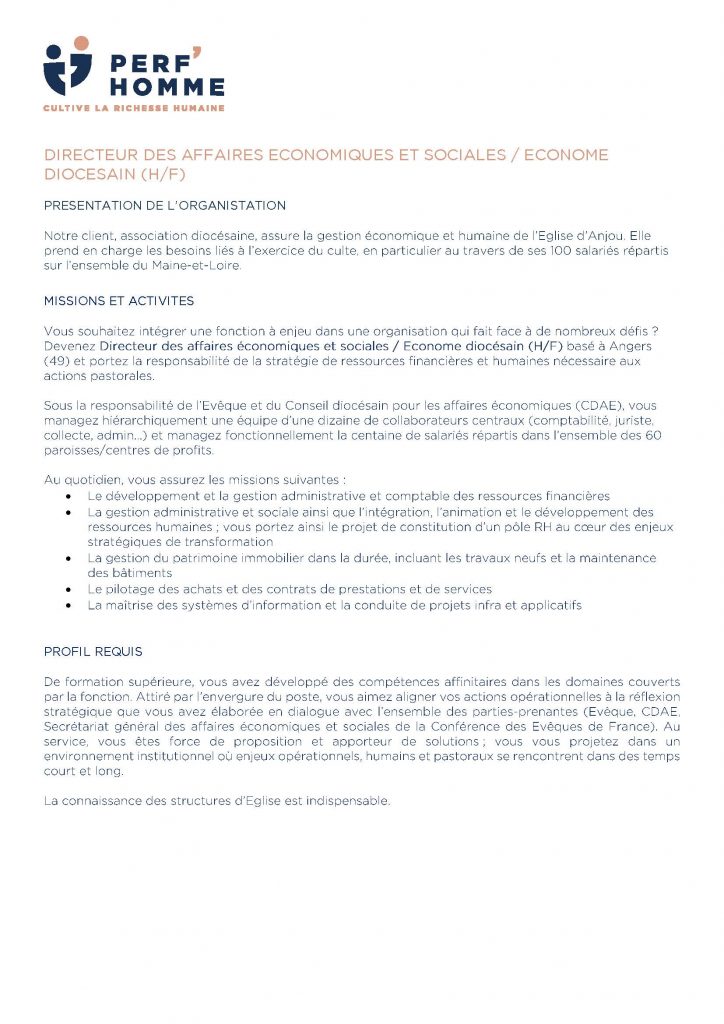 PERF'
HOMME
CULTIVE LA RICHESSE HUMAINE

DIRECTEUR DES AFFAIRES ECONOMIQUES ET SOCIALES / ECONOME DIOCESAIN (H/F)

PRESENTATION DE L'ORGANISTATION

Notre client, association diocésaine, assure la gestion économique et humaine de l'Eglise d'Anjou. Elle prend en charge les besoins liés à l'exercice du culte, en particulier au travers de ses 100 salariés répartis sur l'ensemble du Maine-et-Loire.

MISSIONS ET ACTIVITES

Vous souhaitez intégrer une fonction à enjeu dans une organisation qui fait face à de nombreux défis ? Devenez Directeur des affaires économiques et sociales / Econome diocésain (H/F) basé à Angers (49) et portez la responsabilité de la stratégie de ressources financières et humaines nécessaire aux actions pastorales.

Sous la responsabilité de l'Evêque et du Conseil diocésain pour les affaires économiques (CDAE), vous managez hiérarchiquement une équipe d'une dizaine de collaborateurs centraux (comptabilité, juriste, collecte, admin…) et managez fonctionnellement la centaine de salariés répartis dans l'ensemble des 60 paroisses/centres de profits.

Au quotidien, vous assurez les missions suivantes :
• Le développement et la gestion administrative et comptable des ressources financières
• La gestion administrative et sociale ainsi que l'intégration, l'animation et le développement des ressources humaines ; vous portez ainsi le projet de constitution d'un pôle RH au cœur des enjeux stratégiques de transformation
• La gestion du patrimoine immobilier dans la durée, incluant les travaux neufs et la maintenance des bâtiments
• Le pilotage des achats et des contrats de prestations et de services
• La maîtrise des systèmes d'information et la conduite de projets infra et applicatifs

PROFIL REQUIS

De formation supérieure, vous avez développé des compétences affinitaires dans les domaines couverts par la fonction. Attiré par l'envergure du poste, vous aimez aligner vos actions opérationnelles à la réflexion stratégique que vous avez élaborée en dialogue avec l'ensemble des parties-prenantes (Evêque, CDAE, Secrétariat général des affaires économiques et sociales de la Conférence des Evêques de France). Au service, vous êtes force de proposition et apporteur de solutions ; vous vous projetez dans un environnement institutionnel où enjeux opérationnels, humains et pastoraux se rencontrent dans des temps court et long.

La connaissance des structures d'Eglise est indispensable.